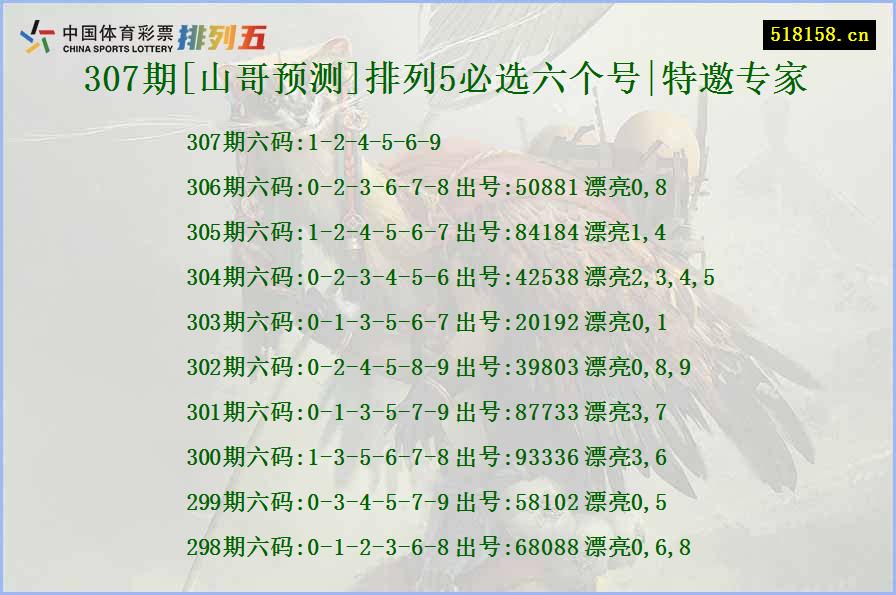 中国体育彩票 CHINA SPORTS LOTTERY 排列五

518158.cn

307期[山哥预测]排列5必选六个号|特邀专家

307期六码:1-2-4-5-6-9

306期六码:0-2-3-6-7-8 出号:50881 漂亮0,8

305期六码:1-2-4-5-6-7 出号:84184 漂亮1,4

304期六码:0-2-3-4-5-6 出号:42538 漂亮2,3,4,5

303期六码:0-1-3-5-6-7 出号:20192 漂亮0,1

302期六码:0-2-4-5-8-9 出号:39803 漂亮0,8,9

301期六码:0-1-3-5-7-9 出号:87733 漂亮3,7

300期六码:1-3-5-6-7-8 出号:93336 漂亮3,6

299期六码:0-3-4-5-7-9 出号:58102 漂亮0,5

298期六码:0-1-2-3-6-8 出号:68088 漂亮0,6,8